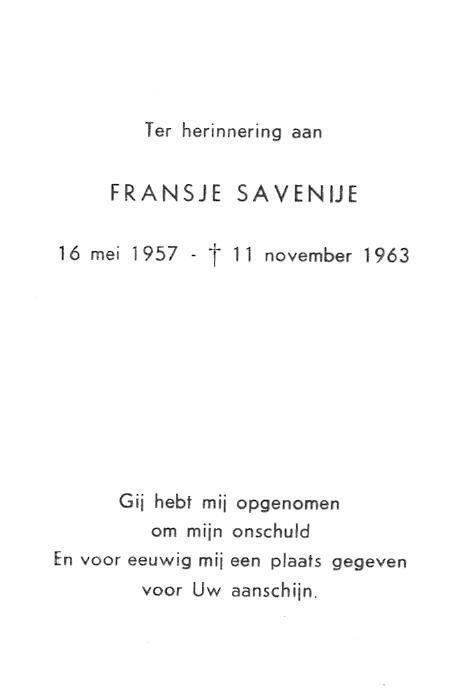 Ter herinnering aan

FRANSJE SAVENIJE

16 mei 1957 - † 11 november 1963

Gij hebt mij opgenomen
om mijn onschuld
En voor eeuwig mij een plaats gegeven
voor Uw aanschijn.